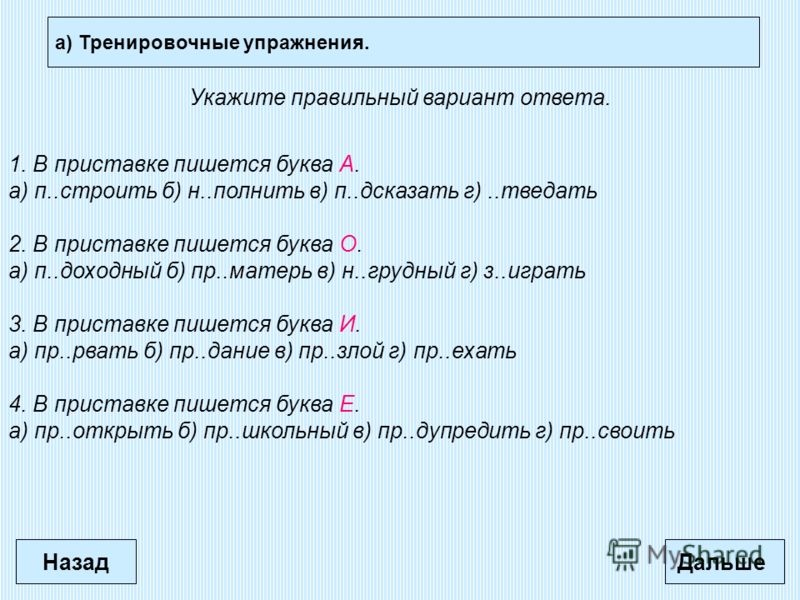 а) Тренировочные упражнения.

Укажите правильный вариант ответа.

1. В приставке пишется буква А.
а) п..строить б) н..полнить в) п..дсказать г) ..тведать

2. В приставке пишется буква О.
а) п..доходный б) пр..матерь в) н..грудный г) з..играть

3. В приставке пишется буква И.
а) пр..рвать б) пр..дание в) пр..злой г) пр..ехать

4. В приставке пишется буква Е.
а) пр..открыть б) пр..школьный в) пр..дупредить г) пр..своить

Назад

MyShared

Дальше